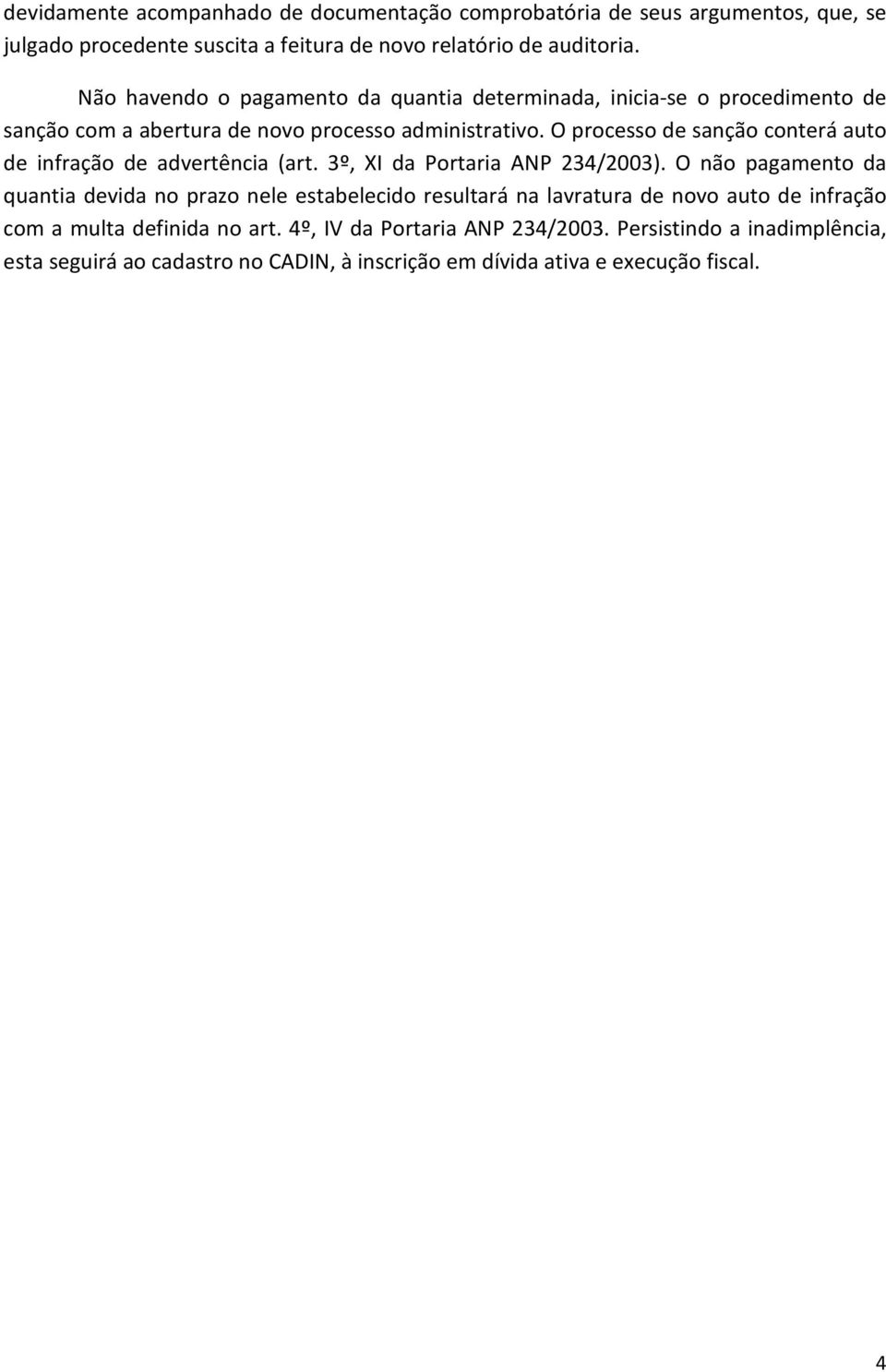 devidamente acompanhado de documentação comprobatória de seus argumentos, que, se julgado procedente suscita a feitura de novo relatório de auditoria.

Não havendo o pagamento da quantia determinada, inicia-se o procedimento de sanção com a abertura de novo processo administrativo. O processo de sanção conterá auto de infração de advertência (art. 3º, XI da Portaria ANP 234/2003). O não pagamento da quantia devida no prazo nele estabelecido resultará na lavratura de novo auto de infração com a multa definida no art. 4º, IV da Portaria ANP 234/2003. Persistindo a inadimplência, esta seguirá ao cadastro no CADIN, à inscrição em dívida ativa e execução fiscal.

4